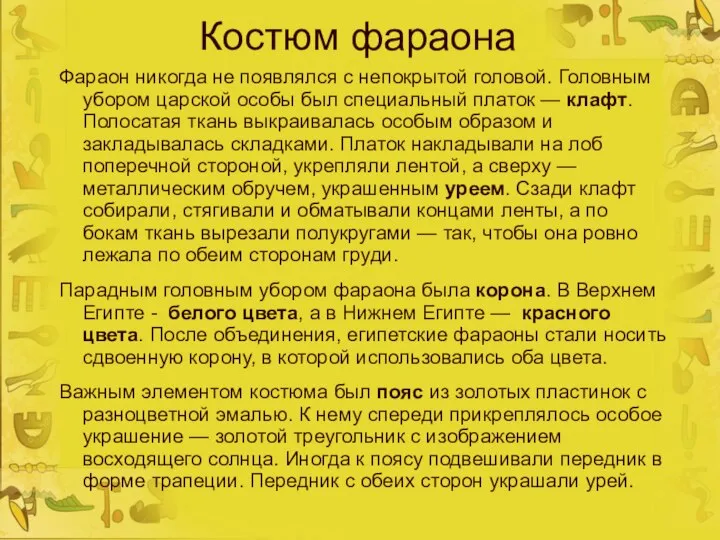 Костюм фараона

Фараон никогда не появлялся с непокрытой головой. Головным убором царской особы был специальный платок — клафт. Полосатая ткань выкраивалась особым образом и закладывалась складками. Платок накладывали на лоб поперечной стороной, укрепляли лентой, а сверху — металлическим обручем, украшенным уреем. Сзади клафт собирали, стягивали и обматывали концами ленты, а по бокам ткань вырезали полукругами — так, чтобы она ровно лежала по обеим сторонам груди.

Парадным головным убором фараона была корона. В Верхнем Египте - белого цвета, а в Нижнем Египте — красного цвета. После объединения, египетские фараоны стали носить сдвоенную корону, в которой использовались оба цвета.

Важным элементом костюма был пояс из золотых пластинок с разноцветной эмалью. К нему спереди прикреплялось особое украшение — золотой треугольник с изображением восходящего солнца. Иногда к поясу подвешивали передник в форме трапеции. Передник с обеих сторон украшали урей.